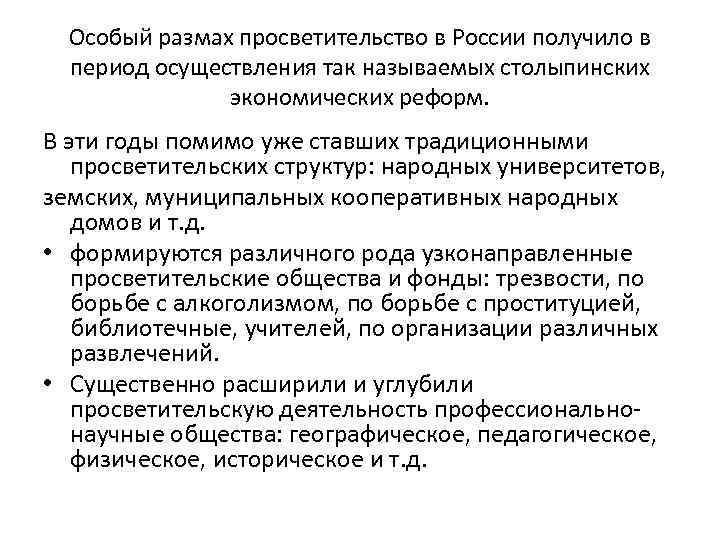 Особый размах просветительство в России получило в период осуществления так называемых столыпинских экономических реформ.

В эти годы помимо уже ставших традиционными просветительских структур: народных университетов,

земских, муниципальных кооперативных народных домов и т.д.

• формируются различного рода узконаправленные просветительские общества и фонды: трезвости, по борьбе с алкоголизмом, по борьбе с проституцией, библиотечные, учителей, по организации различных развлечений.

• Существенно расширили и углубили просветительскую деятельность профессионально-научные общества: географическое, педагогическое, физическое, историческое и т.д.